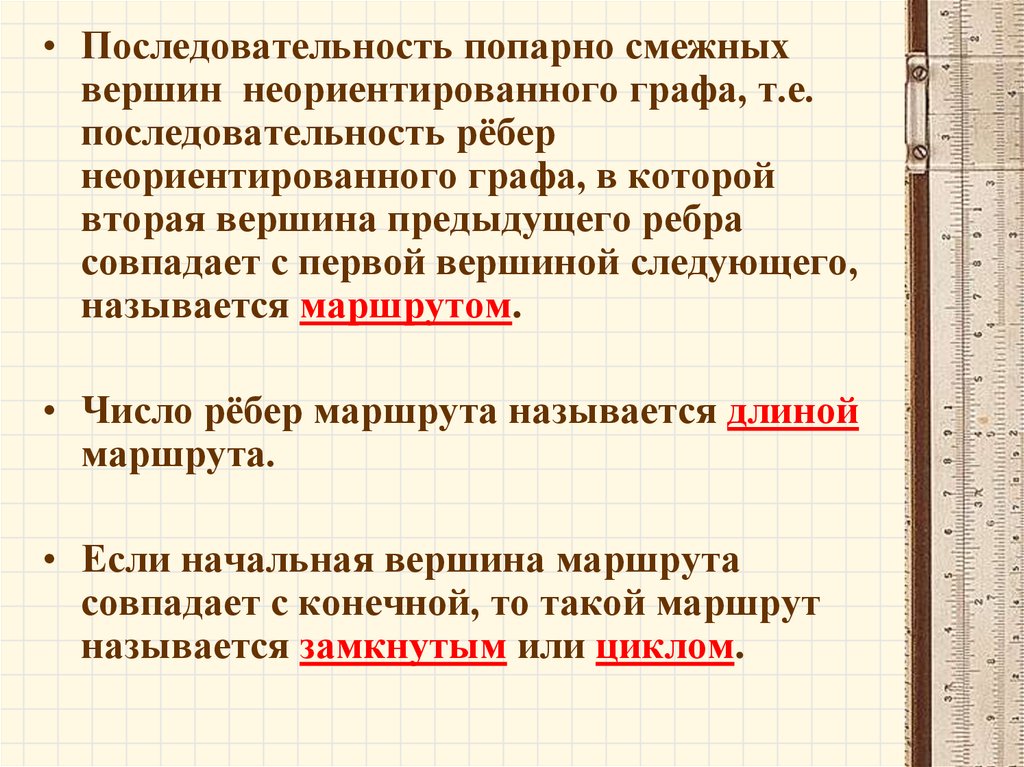 • Последовательность попарно смежных вершин неориентированного графа, т.е. последовательность рёбер неориентированного графа, в которой вторая вершина предыдущего ребра совпадает с первой вершиной следующего, называется маршрутом.

• Число рёбер маршрута называется длиной маршрута.

• Если начальная вершина маршрута совпадает с конечной, то такой маршрут называется замкнутым или циклом.